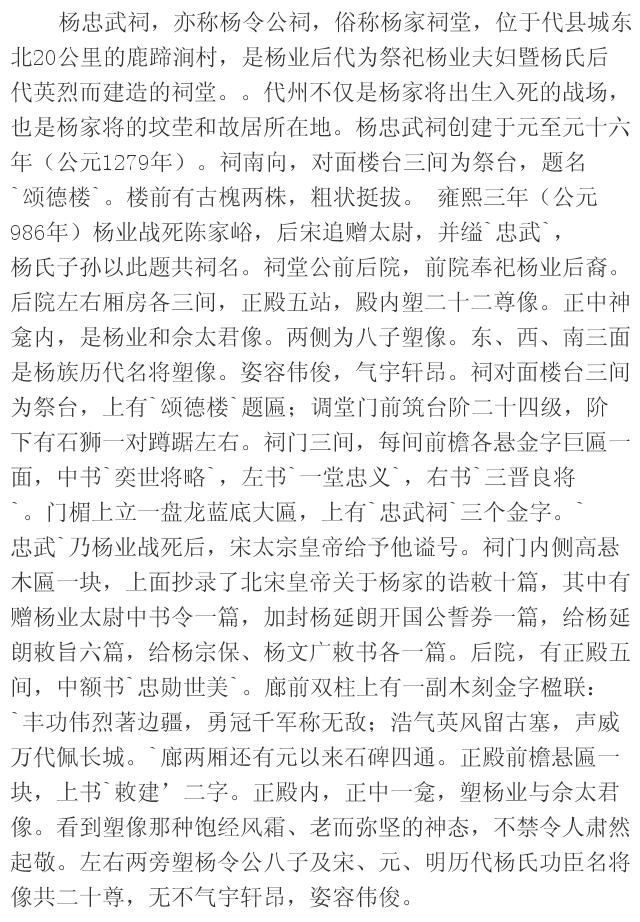 杨忠武祠，亦称杨令公祠，俗称杨家祠堂，位于代县城东北20公里的鹿蹄涧村，是杨业后代为祭祀杨业夫妇暨杨氏后代英烈而建造的祠堂。。代州不仅是杨家将出生入死的战场，也是杨家将的坟茔和故居所在地。杨忠武祠创建于元至元十六年（公元1279年）。祠南向，对面楼台三间为祭台，题名`颂德楼`。楼前有古槐两株，粗状挺拔。 雍熙三年（公元986年）杨业战死陈家峪，后宋追赠太尉，并缢`忠武`，杨氏子孙以此题共祠名。祠堂公前后院，前院奉祀杨业后裔。后院左右厢房各三间，正殿五站，殿内塑二十二尊像。正中神龛内，是杨业和佘太君像。两侧为八子塑像。东、西、南三面是杨族历代名将塑像。姿容伟俊，气宇轩昂。祠对面楼台三间为祭台，上有`颂德楼`题匾；调堂门前筑台阶二十四级，阶下有石狮一对蹲踞左右。祠门三间，每间前檐各悬金字巨匾一面，中书`奕世将略`，左书`一堂忠义`，右书`三晋良将`。门楣上立一盘龙蓝底大匾，上有`忠武祠`三个金字。`忠武`乃杨业战死后，宋太宗皇帝给予他谥号。祠门内侧高悬木匾一块，上面抄录了北宋皇帝关于杨家的诰敕十篇，其中有赠杨业太尉中书令一篇，加封杨延朗开国公誓券一篇，给杨延朗敕旨六篇，给杨宗保、杨文广敕书各一篇。后院，有正殿五间，中额书`忠勋世美`。廊前双柱上有一副木刻金字楹联：`丰功伟烈著边疆，勇冠千军称无敌；浩气英风留古塞，声威万代佩长城。`廊两厢还有元以来石碑四通。正殿前檐悬匾一块，上书`敕建’二字。正殿内，正中一龛，塑杨业与佘太君像。看到塑像那种饱经风霜、老而弥坚的神态，不禁令人肃然起敬。左右两旁塑杨令公八子及宋、元、明历代杨氏功臣名将像共二十尊，无不气宇轩昂，姿容伟俊。